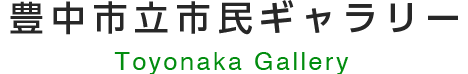 豊中市立市民ギャラリー
Toyonaka Gallery